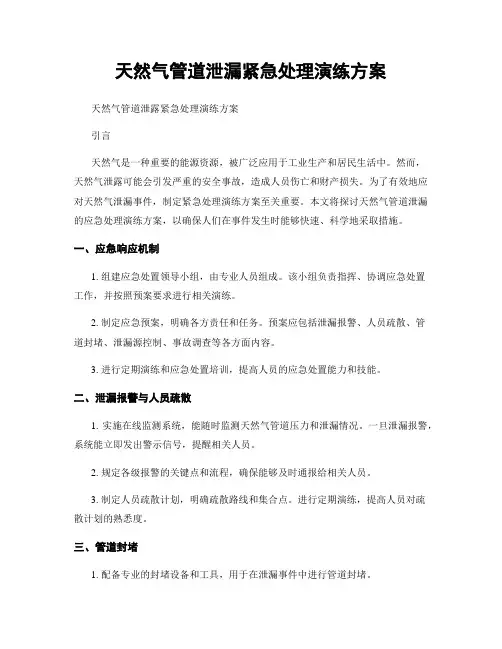 天然气管道泄漏紧急处理演练方案

天然气管道泄露紧急处理演练方案

引言

天然气是一种重要的能源资源，被广泛应用于工业生产和居民生活中。然而，天然气泄露可能会引发严重的安全事故，造成人员伤亡和财产损失。为了有效地应对天然气泄漏事件，制定紧急处理演练方案至关重要。本文将探讨天然气管道泄漏的应急处理演练方案，以确保人们在事件发生时能够快速、科学地采取措施。

一、应急响应机制

1. 组建应急处置领导小组，由专业人员组成。该小组负责指挥、协调应急处置工作，并按照预案要求进行相关演练。

2. 制定应急预案，明确各方责任和任务。预案应包括泄漏报警、人员疏散、管道封堵、泄漏源控制、事故调查等各方面内容。

3. 进行定期演练和应急处置培训，提高人员的应急处置能力和技能。

二、泄漏报警与人员疏散

1. 实施在线监测系统，能随时监测天然气管道压力和泄漏情况。一旦泄漏报警，系统能立即发出警示信号，提醒相关人员。

2. 规定各级报警的关键点和流程，确保能够及时通报给相关人员。

3. 制定人员疏散计划，明确疏散路线和集合点。进行定期演练，提高人员对疏散计划的熟悉度。

三、管道封堵

1. 配备专业的封堵设备和工具，用于在泄漏事件中进行管道封堵。